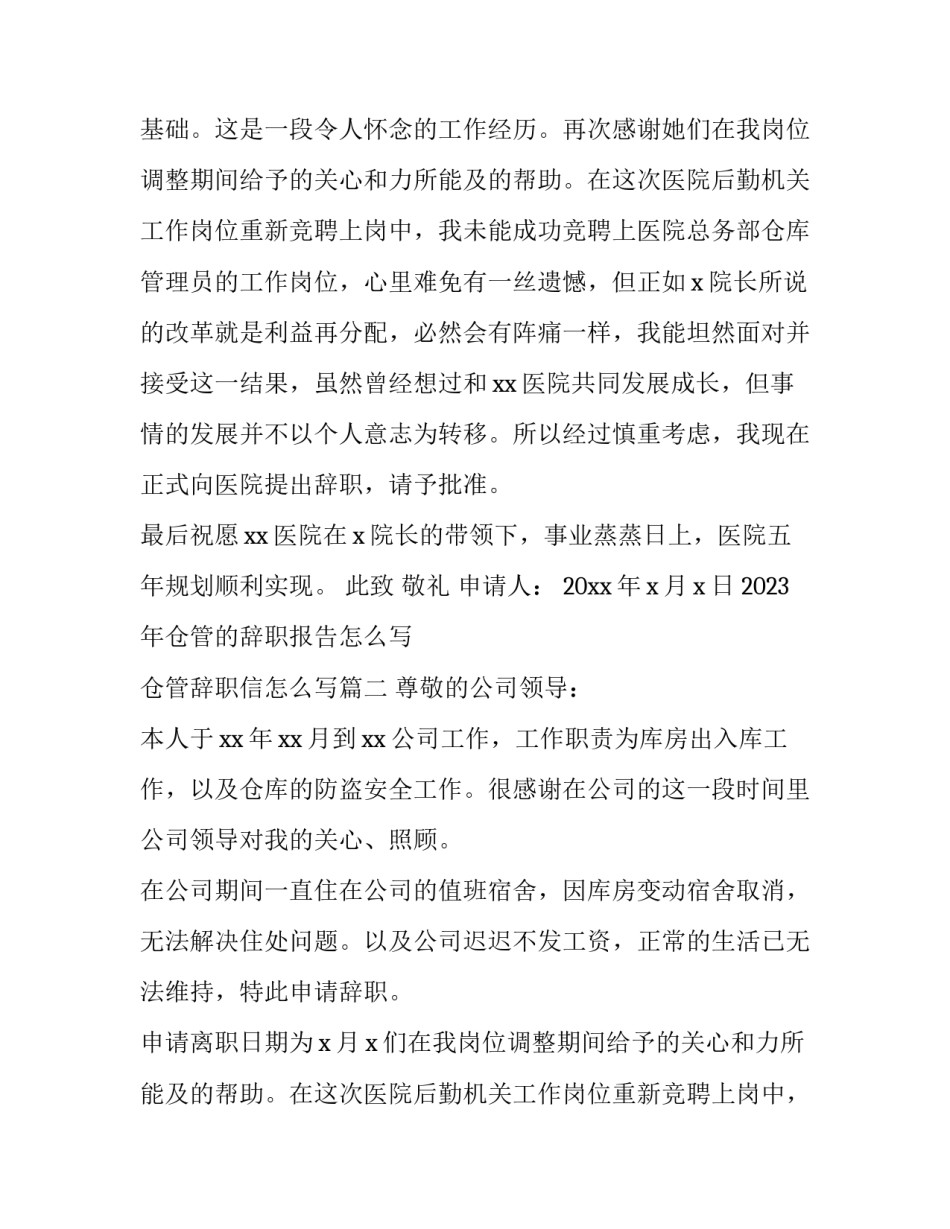 基础。这是一段令人怀念的工作经历。再次感谢她们在我岗位调整期间给予的关心和力所能及的帮助。在这次医院后勤机关工作岗位重新竞聘上岗中，我未能成功竞聘上医院总务部仓库管理员的工作岗位，心里难免有一丝遗憾，但正如 x 院长所说的改革就是利益再分配，必然会有阵痛一样，我能坦然面对并接受这一结果，虽然曾经想过和 xx 医院共同发展成长，但事情的发展并不以个人意志为转移。所以经过慎重考虑，我现在正式向医院提出辞职，请予批准。

最后祝愿 xx 医院在 x 院长的带领下，事业蒸蒸日上，医院五年规划顺利实现。 此致 敬礼 申请人： 20xx 年 x 月 x 日 2023 年仓管的辞职报告怎么写

仓管辞职信怎么写篇二 尊敬的公司领导：

本人于 xx 年 xx 月到 xx 公司工作，工作职责为库房出入库工作，以及仓库的防盗安全工作。很感谢在公司的这一段时间里公司领导对我的关心、照顾。

在公司期间一直住在公司的值班宿舍，因库房变动宿舍取消，无法解决住处问题。以及公司迟迟不发工资，正常的生活已无法维持，特此申请辞职。

申请离职日期为 x 月 x 们在我岗位调整期间给予的关心和力所能及的帮助。在这次医院后勤机关工作岗位重新竞聘上岗中，